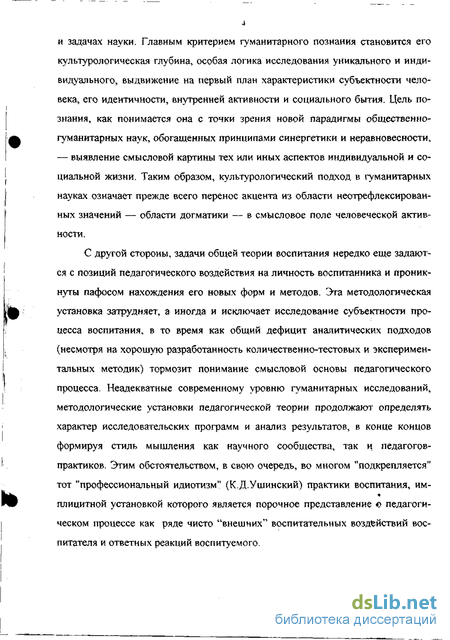 4

и задачах науки. Главным критерием гуманитарного познания становится его культурологическая глубина, особая логика исследования уникального и индивидуального, выдвижение на первый план характеристики субъектности человека, его идентичности, внутренней активности и социального бытия. Цель познания, как понимается она с точки зрения новой парадигмы общественно-гуманитарных наук, обогащенных принципами синергетики и неравновесности, — выявление смысловой картины тех или иных аспектов индивидуальной и социальной жизни. Таким образом, культурологический подход в гуманитарных науках означает прежде всего перенос акцента из области неотрефлексированных значений — области догматики — в смысловое поле человеческой активности.

С другой стороны, задачи общей теории воспитания нередко еще задаются с позиций педагогического воздействия на личность воспитанника и проникнуты пафосом нахождения его новых форм и методов. Эта методологическая установка затрудняет, а иногда и исключает исследование субъектности процесса воспитания, в то время как общий дефицит аналитических подходов (несмотря на хорошую разработанность количественно-тестовых и экспериментальных методик) тормозит понимание смысловой основы педагогического процесса. Неадекватные современному уровню гуманитарных исследований, методологические установки педагогической теории продолжают определять характер исследовательских программ и анализ результатов, в конце концов формируя стиль мышления как научного сообщества, так и педагогов-практиков. Этим обстоятельством, в свою очередь, во многом "подкрепляется" тот "профессиональный идиотизм" (К.Д.Ушинский) практики воспитания, имплицитной установкой которого является порочное представление о педагогическом процессе как ряде чисто "внешних" воспитательных воздействий воспитателя и ответных реакций воспитуемого.

dsLib.net
библиотека диссертаций